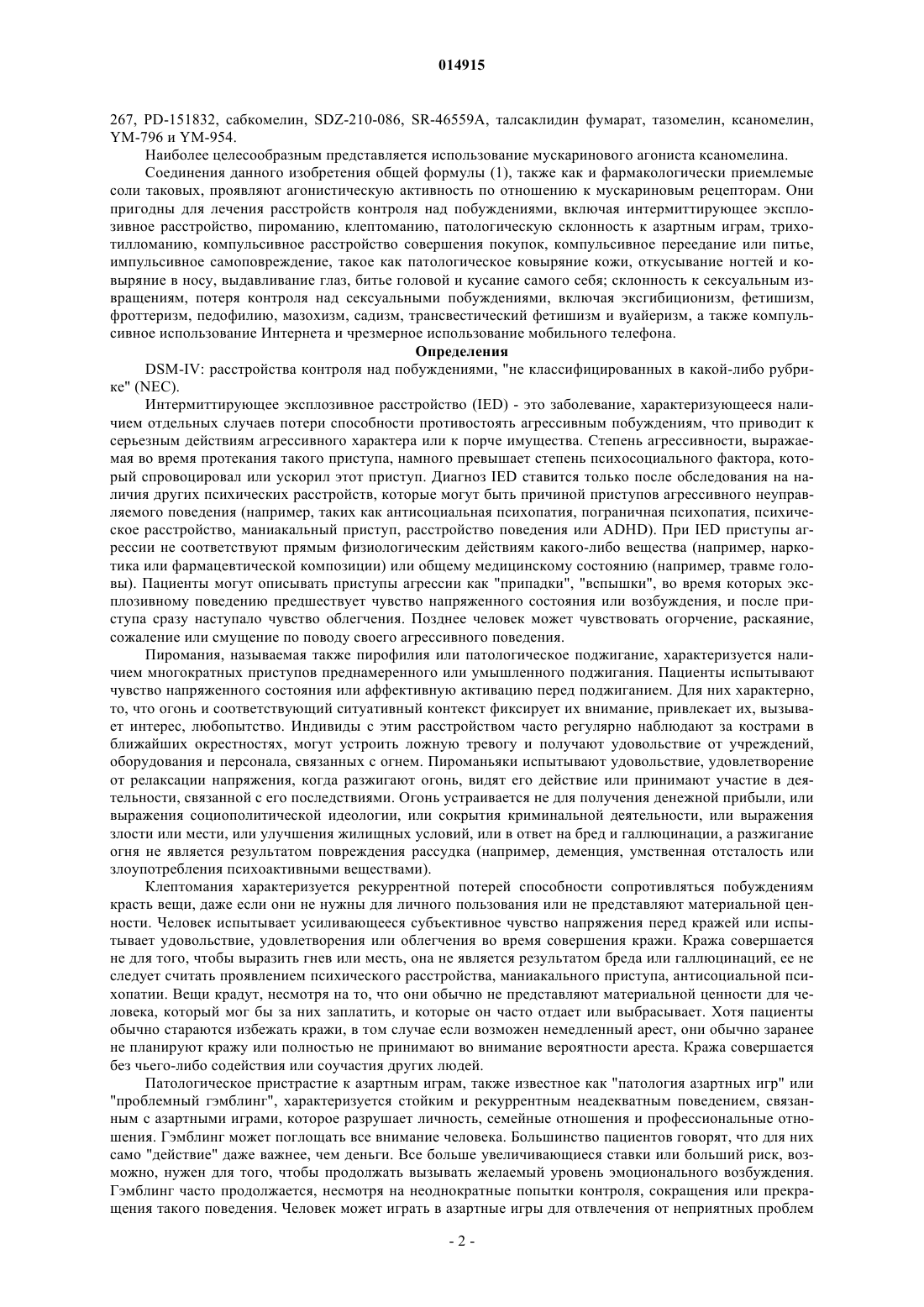 014915

267, PD-151832, сабкомелин, SDZ-210-086, SR-46559A, талсаклидин фумарат, тазомелин, ксаномелин, YM-796 и YM-954.

Наиболее целесообразным представляется использование мускаринового агониста ксаномелина.

Соединения данного изобретения общей формулы (1), также как и фармакологически приемлемые соли таковых, проявляют агонистическую активность по отношению к мускариновым рецепторам. Они пригодны для лечения расстройств контроля над побуждениями, включая интермиттирующее эксплозивное расстройство, пироманию, клептоманию, патологическую склонность к азартным играм, трихотилломанию, компульсивное расстройство совершения покупок, компульсивное переедание или питье, импульсивное самоповреждение, такое как патологическое ковыряние кожи, откусывание ногтей и ковыряние в носу, выдавливание глаз, битье головой и кусание самого себя; склонность к сексуальным извращениям, потеря контроля над сексуальными побуждениями, включая эксгибиционизм, фетишизм, фроттеризм, педофилию, мазохизм, садизм, трансвестический фетишизм и вуайеризм, а также компульсивное использование Интернета и чрезмерное использование мобильного телефона.

Определения

DSM-IV: расстройства контроля над побуждениями, "не классифицированных в какой-либо рубрике" (NEC).

Интермиттирующее эксплозивное расстройство (IED) - это заболевание, характеризующееся наличием отдельных случаев потери способности противостоять агрессивным побуждениям, что приводит к серьезным действиям агрессивного характера или к порче имущества. Степень агрессивности, выражаемая во время протекания такого приступа, намного превышает степень психосоциального фактора, который спровоцировал или ускорил этот приступ. Диагноз IED ставится только после обследования на наличия других психических расстройств, которые могут быть причиной приступов агрессивного неуправляемого поведения (например, таких как антисоциальная психопатия, пограничная психопатия, психическое расстройство, маниакальный приступ, расстройство поведения или ADHD). При IED приступы агрессии не соответствуют прямым физиологическим действиям какого-либо вещества (например, наркотика или фармацевтической композиции) или общему медицинскому состоянию (например, травме головы). Пациенты могут описывать приступы агрессии как "припадки", "вспышки", во время которых эксплозивному поведению предшествует чувство напряженного состояния или возбуждения, и после приступа сразу наступало чувство облегчения. Позднее человек может чувствовать огорчение, раскаяние, сожаление или смущение по поводу своего агрессивного поведения.

Пиромания, называемая также пирофилия или патологическое поджигание, характеризуется наличием многократных приступов преднамеренного или умышленного поджигания. Пациенты испытывают чувство напряженного состояния или аффективную активацию перед поджиганием. Для них характерно, то, что огонь и соответствующий ситуативный контекст фиксирует их внимание, привлекает их, вызывает интерес, любопытство. Индивиды с этим расстройством часто регулярно наблюдают за кострами в ближайших окрестностях, могут устроить ложную тревогу и получают удовольствие от учреждений, оборудования и персонала, связанных с огнем. Пироманьяки испытывают удовольствие, удовлетворение от релаксации напряжения, когда разжигают огонь, видят его действие или принимают участие в деятельности, связанной с его последствиями. Огонь устраивается не для получения денежной прибыли, или выражения социополитической идеологии, или сокрытия криминальной деятельности, или выражения злости или мести, или улучшения жилищных условий, или в ответ на бред и галлюцинации, а разжигание огня не является результатом повреждения рассудка (например, деменция, умственная отсталость или злоупотребления психоактивными веществами).

Клептомания характеризуется рекуррентной потерей способности сопротивляться побуждениям красть вещи, даже если они не нужны для личного пользования или не представляют материальной ценности. Человек испытывает усиливающееся субъективное чувство напряжения перед кражей или испытывает удовольствие, удовлетворения или облегчения во время совершения кражи. Кража совершается не для того, чтобы выразить гнев или месть, она не является результатом бреда или галлюцинаций, ее не следует считать проявлением психического расстройства, маниакального приступа, антисоциальной психопатии. Вещи крадут, несмотря на то, что они обычно не представляют материальной ценности для человека, который мог бы за них заплатить, и которые он часто отдает или выбрасывает. Хотя пациенты обычно стараются избежать кражи, в том случае если возможен немедленный арест, они обычно заранее не планируют кражу или полностью не принимают во внимание вероятности ареста. Кража совершается без чьего-либо содействия или соучастия других людей.

Патологическое пристрастие к азартным играм, также известное как "патология азартных игр" или "проблемный гэмблинг", характеризуется стойким и рекуррентным неадекватным поведением, связанным с азартными играми, которое разрушает личность, семейные отношения и профессиональные отношения. Гэмблинг может поглощать все внимание человека. Большинство пациентов говорят, что для них само "действие" даже важнее, чем деньги. Все больше увеличивающиеся ставки или больший риск, возможно, нужен для того, чтобы продолжать вызывать желаемый уровень эмоционального возбуждения. Гэмблинг часто продолжается, несмотря на неоднократные попытки контроля, сокращения или прекращения такого поведения. Человек может играть в азартные игры для отвлечения от неприятных проблем

- 2 -